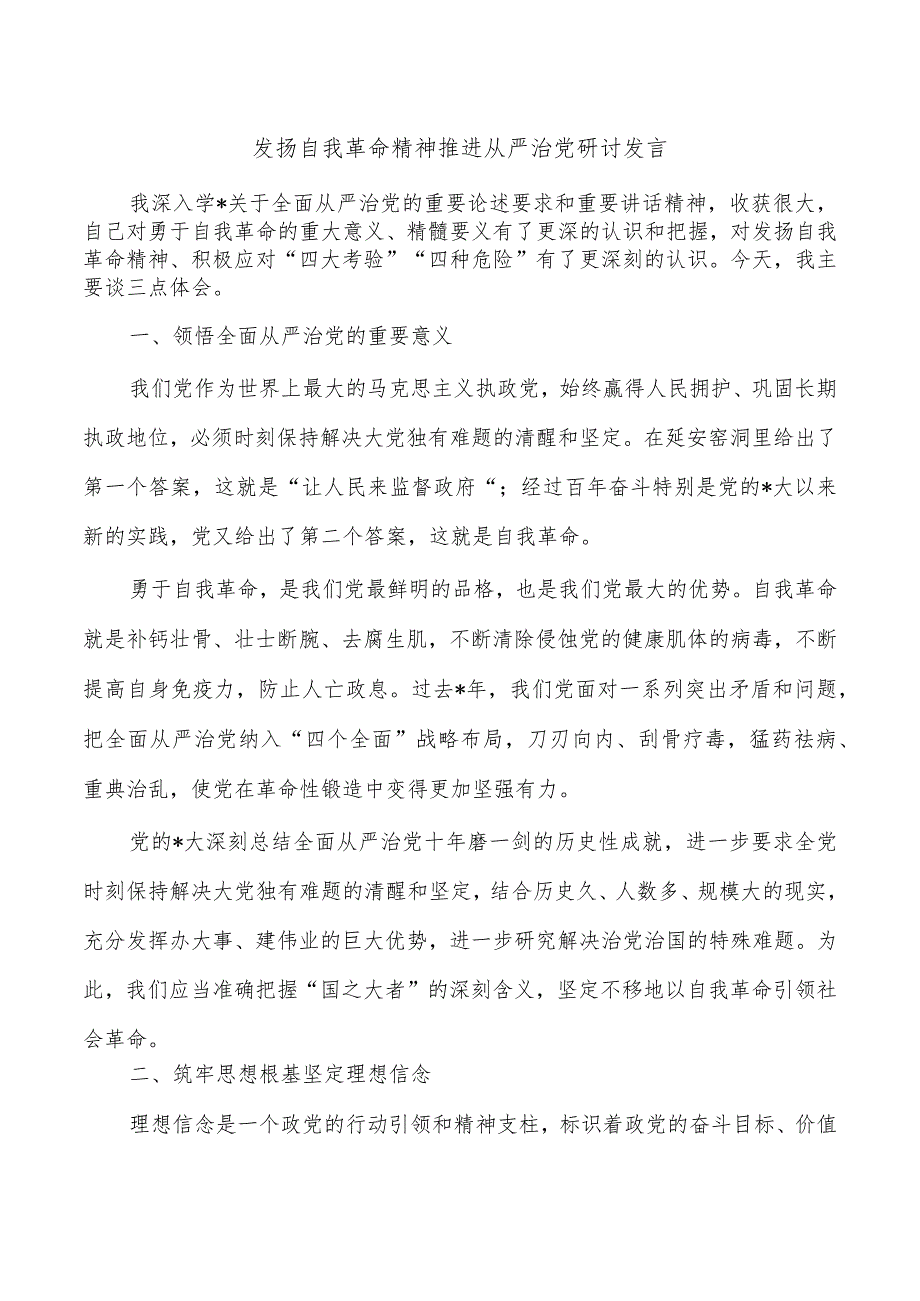 发扬自我革命精神推进从严治党研讨发言

我深入学*关于全面从严治党的重要论述要求和重要讲话精神，收获很大，自己对勇于自我革命的重大意义、精髓要义有了更深的认识和把握，对发扬自我革命精神、积极应对“四大考验”“四种危险”有了更深刻的认识。今天，我主要谈三点体会。

一、领悟全面从严治党的重要意义

我们党作为世界上最大的马克思主义执政党，始终赢得人民拥护、巩固长期执政地位，必须时刻保持解决大党独有难题的清醒和坚定。在延安窑洞里给出了第一个答案，这就是“让人民来监督政府“；经过百年奋斗特别是党的*大以来新的实践，党又给出了第二个答案，这就是自我革命。

勇于自我革命，是我们党最鲜明的品格，也是我们党最大的优势。自我革命就是补钙壮骨、壮士断腕、去腐生肌，不断清除侵蚀党的健康肌体的病毒，不断提高自身免疫力，防止人亡政息。过去*年，我们党面对一系列突出矛盾和问题，把全面从严治党纳入“四个全面”战略布局，刀刃向内、刮骨疗毒，猛药祛病、重典治乱，使党在革命性锻造中变得更加坚强有力。

党的*大深刻总结全面从严治党十年磨一剑的历史性成就，进一步要求全党时刻保持解决大党独有难题的清醒和坚定，结合历史久、人数多、规模大的现实，充分发挥办大事、建伟业的巨大优势，进一步研究解决治党治国的特殊难题。为此，我们应当准确把握“国之大者”的深刻含义，坚定不移地以自我革命引领社会革命。

二、筑牢思想根基坚定理想信念

理想信念是一个政党的行动引领和精神支柱，标识着政党的奋斗目标、价值